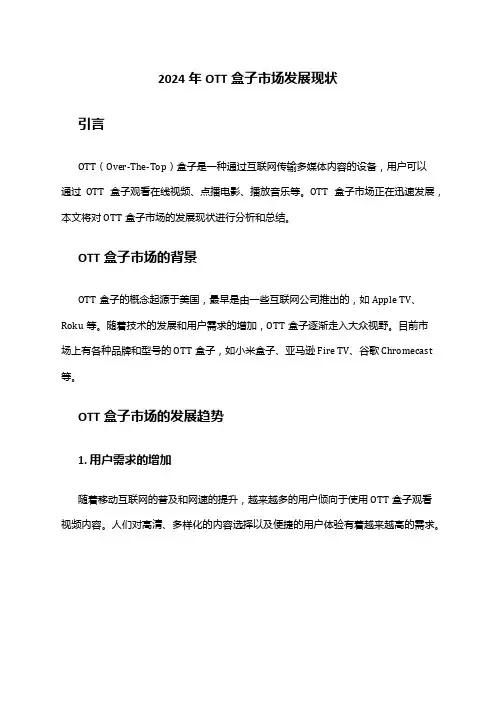 2024 年 OTT 盒子市场发展现状

引言

OTT（Over-The-Top）盒子是一种通过互联网传输多媒体内容的设备，用户可以通过 OTT 盒子观看在线视频、点播电影、播放音乐等。OTT 盒子市场正在迅速发展，本文将对 OTT 盒子市场的发展现状进行分析和总结。

OTT 盒子市场的背景

OTT 盒子的概念起源于美国，最早是由一些互联网公司推出的，如 Apple TV、Roku 等。随着技术的发展和用户需求的增加，OTT 盒子逐渐走入大众视野。目前市场上有各种品牌和型号的 OTT 盒子，如小米盒子、亚马逊 Fire TV、谷歌 Chromecast 等。

OTT 盒子市场的发展趋势

1. 用户需求的增加

随着移动互联网的普及和网速的提升，越来越多的用户倾向于使用 OTT 盒子观看视频内容。人们对高清、多样化的内容选择以及便捷的用户体验有着越来越高的需求。